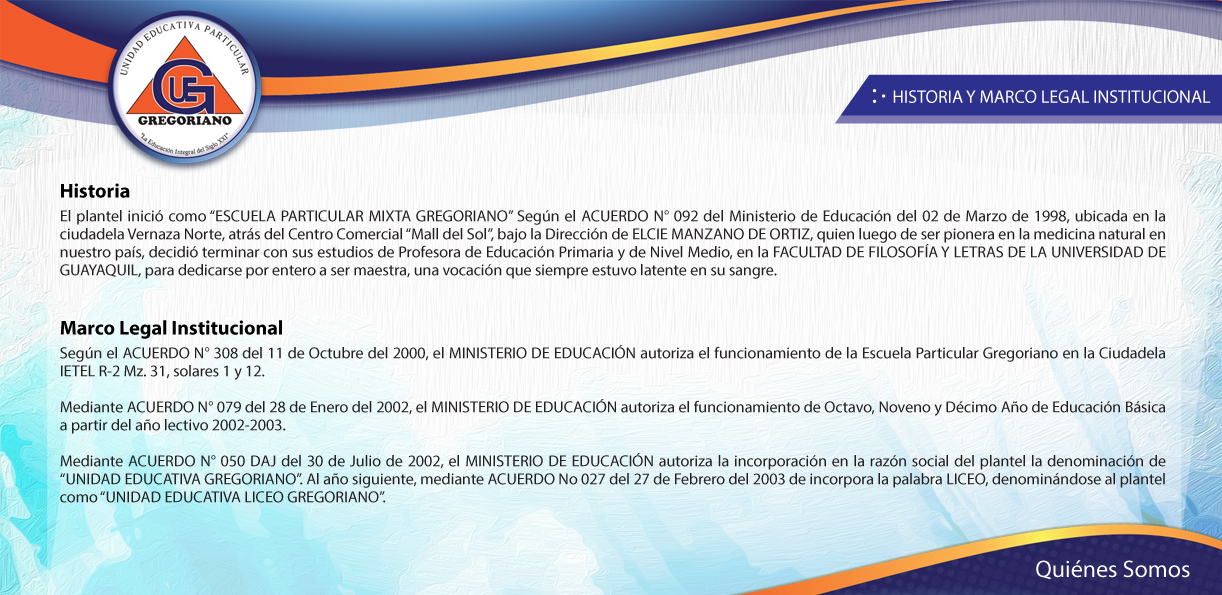 UNIDAD EDUCATIVA PARTICULAR
UEG
GREGORIANO
"La Educación Integral del Siglo XXI"

HISTORIA Y MARCO LEGAL INSTITUCIONAL

Historia
El plantel inició como "ESCUELA PARTICULAR MIXTA GREGORIANO" Según el ACUERDO N° 092 del Ministerio de Educación del 02 de Marzo de 1998, ubicada en la ciudadela Vernaza Norte, atrás del Centro Comercial "Mall del Sol", bajo la Dirección de ELCIE MANZANO DE ORTIZ, quien luego de ser pionera en la medicina natural en nuestro país, decidió terminar con sus estudios de Profesora de Educación Primaria y de Nivel Medio, en la FACULTAD DE FILOSOFÍA Y LETRAS DE LA UNIVERSIDAD DE GUAYAQUIL, para dedicarse por entero a ser maestra, una vocación que siempre estuvo latente en su sangre.

Marco Legal Institucional
Según el ACUERDO N° 308 del 11 de Octubre del 2000, el MINISTERIO DE EDUCACIÓN autoriza el funcionamiento de la Escuela Particular Gregoriano en la Ciudadela IETEL R-2 Mz. 31, solares 1 y 12.

Mediante ACUERDO N° 079 del 28 de Enero del 2002, el MINISTERIO DE EDUCACIÓN autoriza el funcionamiento de Octavo, Noveno y Décimo Año de Educación Básica a partir del año lectivo 2002-2003.

Mediante ACUERDO N° 050 DAJ del 30 de Julio de 2002, el MINISTERIO DE EDUCACIÓN autoriza la incorporación en la razón social del plantel la denominación de "UNIDAD EDUCATIVA GREGORIANO". Al año siguiente, mediante ACUERDO No 027 del 27 de Febrero del 2003 de incorpora la palabra LICEO, denominándose al plantel como "UNIDAD EDUCATIVA LICEO GREGORIANO".

Quiénes Somos